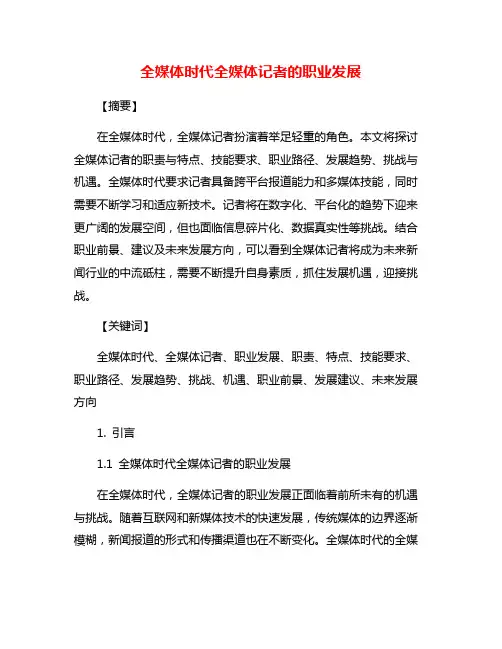 全媒体时代全媒体记者的职业发展

【摘要】

在全媒体时代，全媒体记者扮演着举足轻重的角色。本文将探讨全媒体记者的职责与特点、技能要求、职业路径、发展趋势、挑战与机遇。全媒体时代要求记者具备跨平台报道能力和多媒体技能，同时需要不断学习和适应新技术。记者将在数字化、平台化的趋势下迎来更广阔的发展空间，但也面临信息碎片化、数据真实性等挑战。结合职业前景、建议及未来发展方向，可以看到全媒体记者将成为未来新闻行业的中流砥柱，需要不断提升自身素质，抓住发展机遇，迎接挑战。

【关键词】

全媒体时代、全媒体记者、职业发展、职责、特点、技能要求、职业路径、发展趋势、挑战、机遇、职业前景、发展建议、未来发展方向

1. 引言

1.1 全媒体时代全媒体记者的职业发展

在全媒体时代，全媒体记者的职业发展正面临着前所未有的机遇与挑战。随着互联网和新媒体技术的快速发展，传统媒体的边界逐渐模糊，新闻报道的形式和传播渠道也在不断变化。全媒体时代的全媒